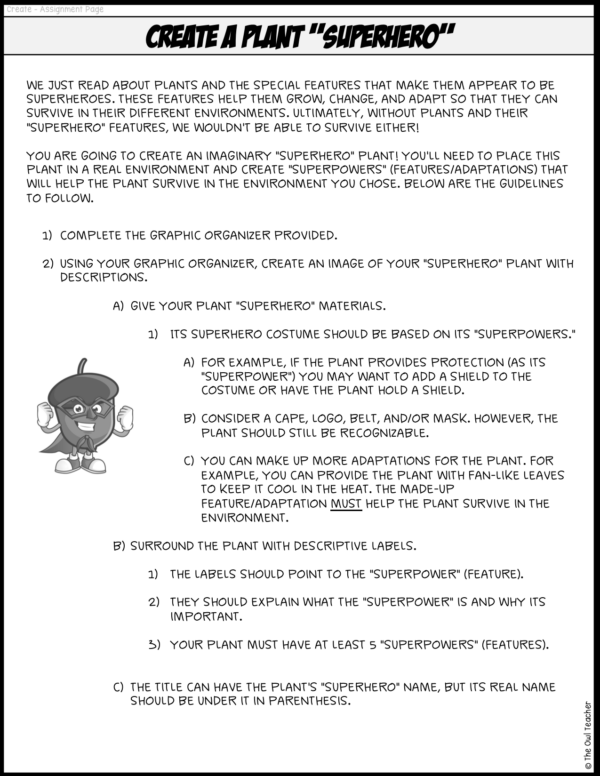 Create - Assignment Page

CREATE A PLANT "SUPERHERO"

WE JUST READ ABOUT PLANTS AND THE SPECIAL FEATURES THAT MAKE THEM APPEAR TO BE SUPERHEROES. THESE FEATURES HELP THEM GROW, CHANGE, AND ADAPT SO THAT THEY CAN SURVIVE IN THEIR DIFFERENT ENVIRONMENTS. ULTIMATELY, WITHOUT PLANTS AND THEIR "SUPERHERO" FEATURES, WE WOULDN'T BE ABLE TO SURVIVE EITHER!

YOU ARE GOING TO CREATE AN IMAGINARY "SUPERHERO" PLANT! YOU'LL NEED TO PLACE THIS PLANT IN A REAL ENVIRONMENT AND CREATE "SUPERPOWERS" (FEATURES/ADAPTATIONS) THAT WILL HELP THE PLANT SURVIVE IN THE ENVIRONMENT YOU CHOSE. BELOW ARE THE GUIDELINES TO FOLLOW.

1) COMPLETE THE GRAPHIC ORGANIZER PROVIDED.

2) USING YOUR GRAPHIC ORGANIZER, CREATE AN IMAGE OF YOUR "SUPERHERO" PLANT WITH DESCRIPTIONS.

A) GIVE YOUR PLANT "SUPERHERO" MATERIALS.

1) ITS SUPERHERO COSTUME SHOULD BE BASED ON ITS "SUPERPOWERS."

A) FOR EXAMPLE, IF THE PLANT PROVIDES PROTECTION (AS ITS "SUPERPOWER") YOU MAY WANT TO ADD A SHIELD TO THE COSTUME OR HAVE THE PLANT HOLD A SHIELD.

B) CONSIDER A CAPE, LOGO, BELT, AND/OR MASK. HOWEVER, THE PLANT SHOULD STILL BE RECOGNIZABLE.

C) YOU CAN MAKE UP MORE ADAPTATIONS FOR THE PLANT. FOR EXAMPLE, YOU CAN PROVIDE THE PLANT WITH FAN-LIKE LEAVES TO KEEP IT COOL IN THE HEAT. THE MADE-UP FEATURE/ADAPTATION MUST HELP THE PLANT SURVIVE IN THE ENVIRONMENT.

B) SURROUND THE PLANT WITH DESCRIPTIVE LABELS.

1) THE LABELS SHOULD POINT TO THE "SUPERPOWER" (FEATURE).

2) THEY SHOULD EXPLAIN WHAT THE "SUPERPOWER" IS AND WHY ITS IMPORTANT.

3) YOUR PLANT MUST HAVE AT LEAST 5 "SUPERPOWERS" (FEATURES).

C) THE TITLE CAN HAVE THE PLANT'S "SUPERHERO" NAME, BUT ITS REAL NAME SHOULD BE UNDER IT IN PARENTHESIS.

© The Owl Teacher